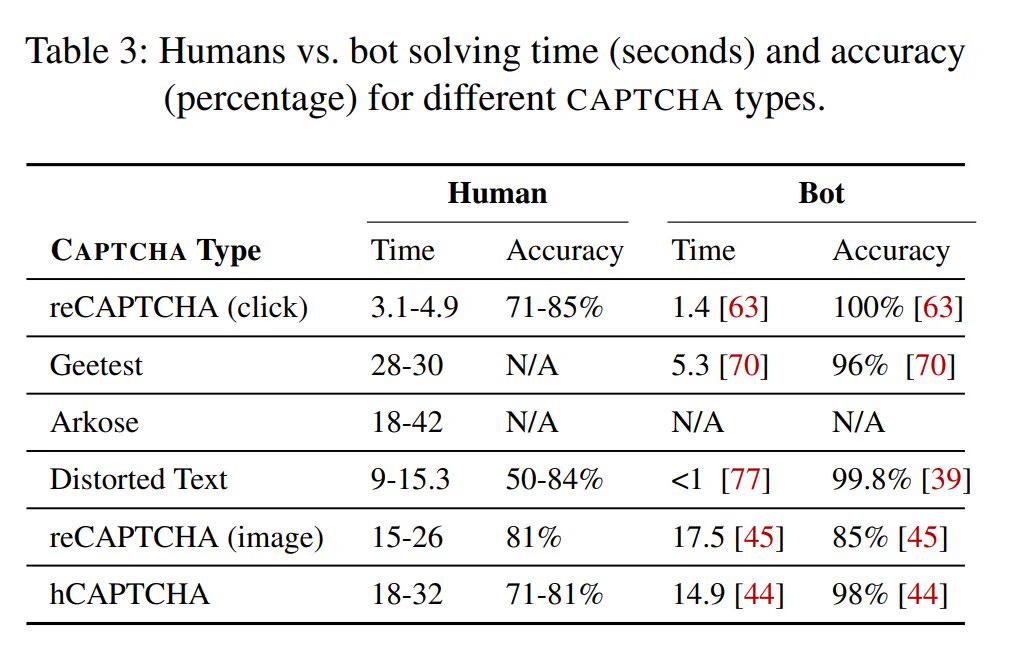 Table 3: Humans vs. bot solving time (seconds) and accuracy (percentage) for different CAPTCHA types.

| CAPTCHA Type | Human Time | Human Accuracy | Bot Time | Bot Accuracy |
|---|---|---|---|---|
| reCAPTCHA (click) | 3.1-4.9 | 71-85% | 1.4 [63] | 100% [63] |
| Geetest | 28-30 | N/A | 5.3 [70] | 96% [70] |
| Arkose | 18-42 | N/A | N/A | N/A |
| Distorted Text | 9-15.3 | 50-84% | <1 [77] | 99.8% [39] |
| reCAPTCHA (image) | 15-26 | 81% | 17.5 [45] | 85% [45] |
| hCAPTCHA | 18-32 | 71-81% | 14.9 [44] | 98% [44] |